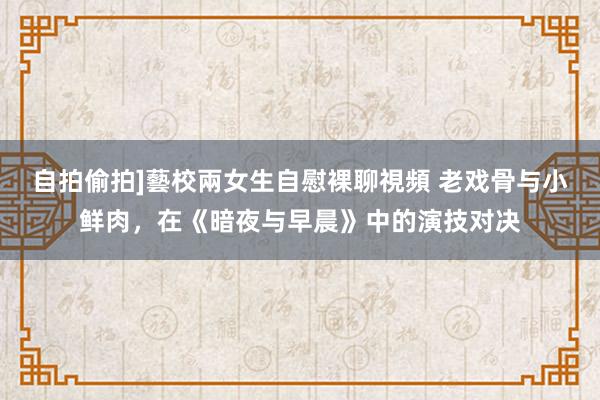 自拍偷拍]藝校兩女生自慰裸聊視頻 老戏骨与小鲜肉，在《暗夜与早晨》中的演技对决